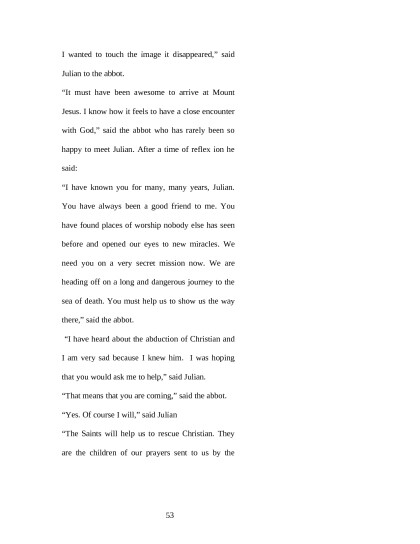 I wanted to touch the image it disappeared," said Julian to the abbot.

"It must have been awesome to arrive at Mount Jesus. I know how it feels to have a close encounter with God," said the abbot who has rarely been so happy to meet Julian. After a time of reflex ion he said:

"I have known you for many, many years, Julian. You have always been a good friend to me. You have found places of worship nobody else has seen before and opened our eyes to new miracles. We need you on a very secret mission now. We are heading off on a long and dangerous journey to the sea of death. You must help us to show us the way there," said the abbot.

"I have heard about the abduction of Christian and I am very sad because I knew him. I was hoping that you would ask me to help," said Julian.

"That means that you are coming," said the abbot.

"Yes. Of course I will," said Julian

"The Saints will help us to rescue Christian. They are the children of our prayers sent to us by the

53